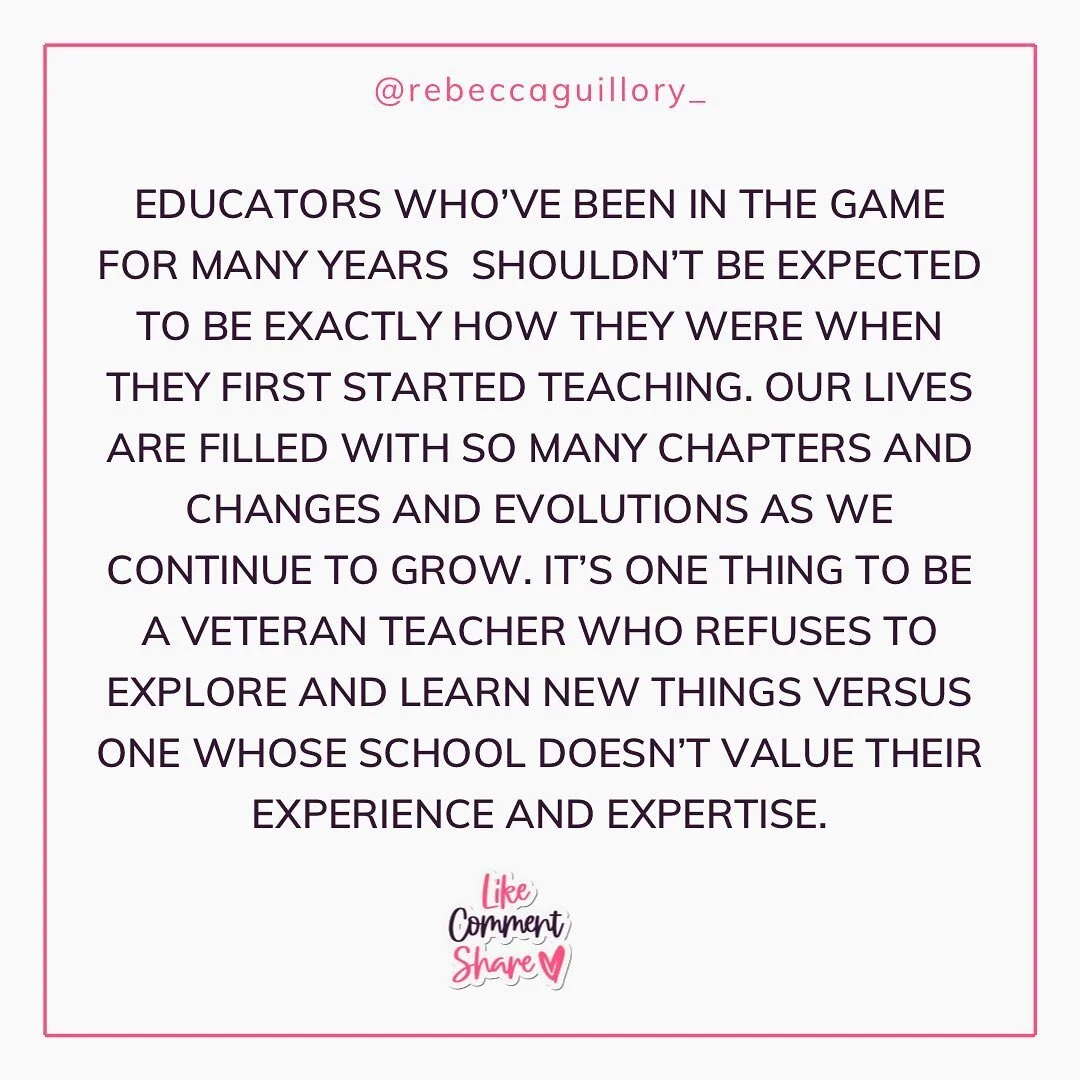 @rebeccaguillory_

EDUCATORS WHO'VE BEEN IN THE GAME FOR MANY YEARS SHOULDN'T BE EXPECTED TO BE EXACTLY HOW THEY WERE WHEN THEY FIRST STARTED TEACHING. OUR LIVES ARE FILLED WITH SO MANY CHAPTERS AND CHANGES AND EVOLUTIONS AS WE CONTINUE TO GROW. IT'S ONE THING TO BE A VETERAN TEACHER WHO REFUSES TO EXPLORE AND LEARN NEW THINGS VERSUS ONE WHOSE SCHOOL DOESN'T VALUE THEIR EXPERIENCE AND EXPERTISE.

Like
Comment
Share